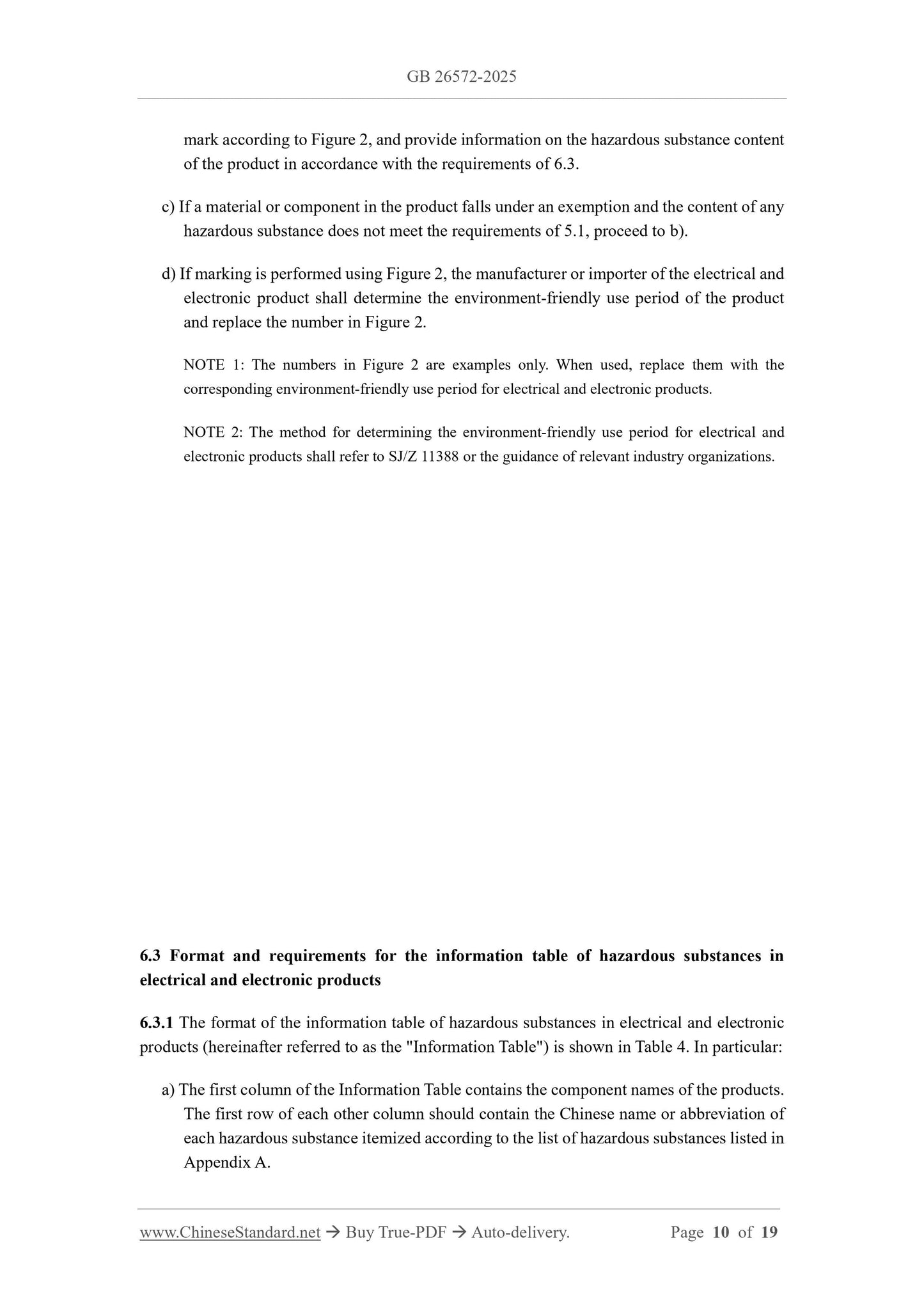 GB 26572-2025

mark according to Figure 2, and provide information on the hazardous substance content of the product in accordance with the requirements of 6.3.

c) If a material or component in the product falls under an exemption and the content of any hazardous substance does not meet the requirements of 5.1, proceed to b).

d) If marking is performed using Figure 2, the manufacturer or importer of the electrical and electronic product shall determine the environment-friendly use period of the product and replace the number in Figure 2.

NOTE 1: The numbers in Figure 2 are examples only. When used, replace them with the corresponding environment-friendly use period for electrical and electronic products.

NOTE 2: The method for determining the environment-friendly use period for electrical and electronic products shall refer to SJ/Z 11388 or the guidance of relevant industry organizations.

6.3 Format and requirements for the information table of hazardous substances in electrical and electronic products

6.3.1 The format of the information table of hazardous substances in electrical and electronic products (hereinafter referred to as the "Information Table") is shown in Table 4. In particular:

a) The first column of the Information Table contains the component names of the products. The first row of each other column should contain the Chinese name or abbreviation of each hazardous substance itemized according to the list of hazardous substances listed in Appendix A.

www.ChineseStandard.net → Buy True-PDF → Auto-delivery. Page 10 of 19